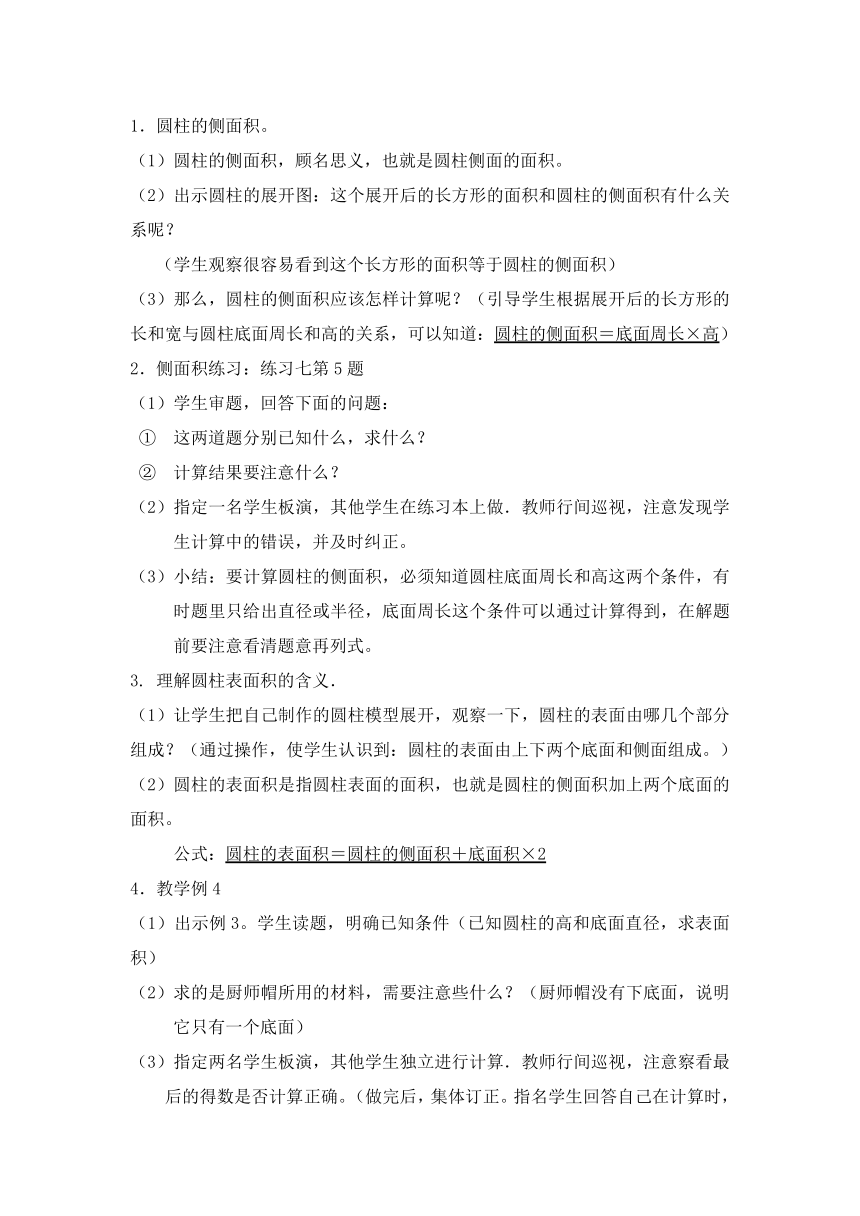 1．圆柱的侧面积。
（1）圆柱的侧面积，顾名思义，也就是圆柱侧面的面积。
（2）出示圆柱的展开图：这个展开后的长方形的面积和圆柱的侧面积有什么关系呢？
（学生观察很容易看到这个长方形的面积等于圆柱的侧面积）
（3）那么，圆柱的侧面积应该怎样计算呢？（引导学生根据展开后的长方形的长和宽与圆柱底面周长和高的关系，可以知道：圆柱的侧面积＝底面周长×高）
2．侧面积练习：练习七第5题
（1）学生审题，回答下面的问题：
① 这两道题分别已知什么，求什么？
② 计算结果要注意什么？
（2）指定一名学生板演，其他学生在练习本上做．教师行间巡视，注意发现学生计算中的错误，并及时纠正。
（3）小结：要计算圆柱的侧面积，必须知道圆柱底面周长和高这两个条件，有时题里只给出直径或半径，底面周长这个条件可以通过计算得到，在解题前要注意看清题意再列式。
3. 理解圆柱表面积的含义.
（1）让学生把自己制作的圆柱模型展开，观察一下，圆柱的表面由哪几个部分组成？（通过操作，使学生认识到：圆柱的表面由上下两个底面和侧面组成。）
（2）圆柱的表面积是指圆柱表面的面积，也就是圆柱的侧面积加上两个底面的面积。
公式：圆柱的表面积＝圆柱的侧面积＋底面积×2
4．教学例4
（1）出示例3。学生读题，明确已知条件（已知圆柱的高和底面直径，求表面积）
（2）求的是厨师帽所用的材料，需要注意些什么？（厨师帽没有下底面，说明它只有一个底面）
（3）指定两名学生板演，其他学生独立进行计算．教师行间巡视，注意察看最后的得数是否计算正确。(做完后，集体订正。指名学生回答自己在计算时，